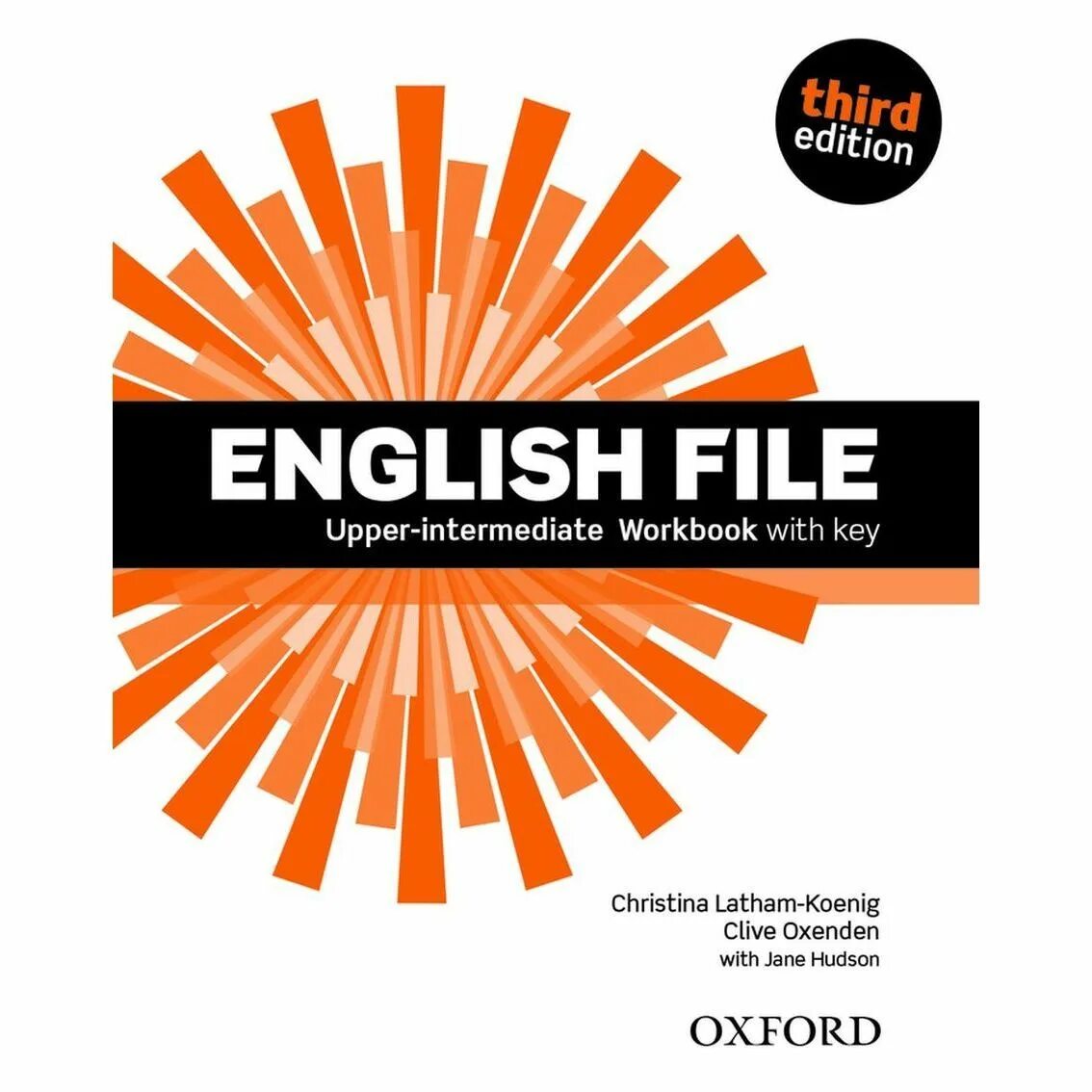 third edition

ENGLISH FILE

Upper-intermediate Workbook with key

Christina Latham-Koenig
Clive Oxenden
with Jane Hudson

OXFORD